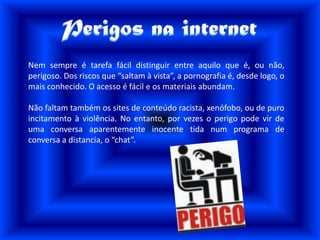 Perigos na internet

Nem sempre é tarefa fácil distinguir entre aquilo que é, ou não, perigoso. Dos riscos que "saltam à vista", a pornografia é, desde logo, o mais conhecido. O acesso é fácil e os materiais abundam.

Não faltam também os sites de conteúdo racista, xenófobo, ou de puro incitamento à violência. No entanto, por vezes o perigo pode vír de uma conversa aparentemente inocente tida num programa de conversa a distancia, o "chat".

PERIGO